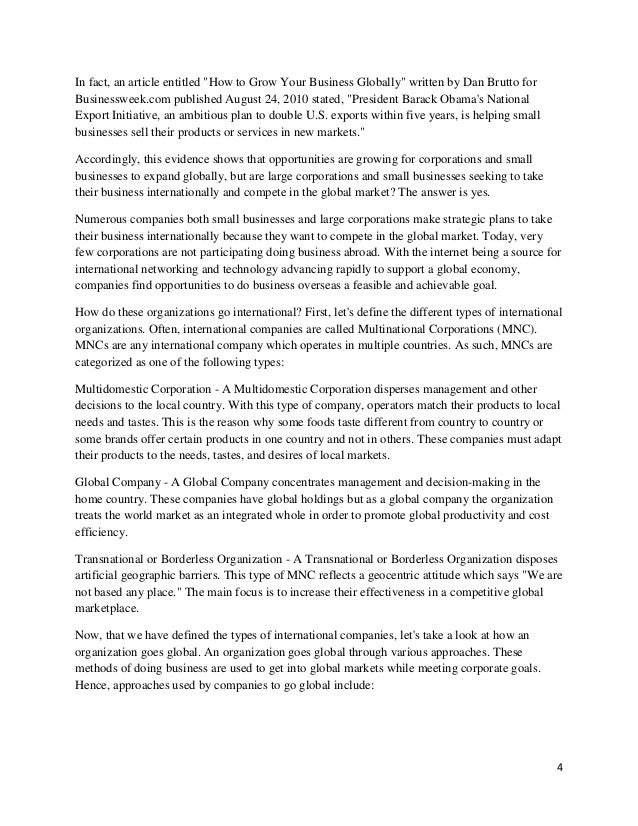 In fact, an article entitled "How to Grow Your Business Globally" written by Dan Brutto for Businessweek.com published August 24, 2010 stated, "President Barack Obama's National Export Initiative, an ambitious plan to double U.S. exports within five years, is helping small businesses sell their products or services in new markets."

Accordingly, this evidence shows that opportunities are growing for corporations and small businesses to expand globally, but are large corporations and small businesses seeking to take their business internationally and compete in the global market? The answer is yes.

Numerous companies both small businesses and large corporations make strategic plans to take their business internationally because they want to compete in the global market. Today, very few corporations are not participating doing business abroad. With the internet being a source for international networking and technology advancing rapidly to support a global economy, companies find opportunities to do business overseas a feasible and achievable goal.

How do these organizations go international? First, let's define the different types of international organizations. Often, international companies are called Multinational Corporations (MNC). MNCs are any international company which operates in multiple countries. As such, MNCs are categorized as one of the following types:

Multidomestic Corporation - A Multidomestic Corporation disperses management and other decisions to the local country. With this type of company, operators match their products to local needs and tastes. This is the reason why some foods taste different from country to country or some brands offer certain products in one country and not in others. These companies must adapt their products to the needs, tastes, and desires of local markets.

Global Company - A Global Company concentrates management and decision-making in the home country. These companies have global holdings but as a global company the organization treats the world market as an integrated whole in order to promote global productivity and cost efficiency.

Transnational or Borderless Organization - A Transnational or Borderless Organization disposes artificial geographic barriers. This type of MNC reflects a geocentric attitude which says "We are not based any place." The main focus is to increase their effectiveness in a competitive global marketplace.

Now, that we have defined the types of international companies, let's take a look at how an organization goes global. An organization goes global through various approaches. These methods of doing business are used to get into global markets while meeting corporate goals. Hence, approaches used by companies to go global include:

4